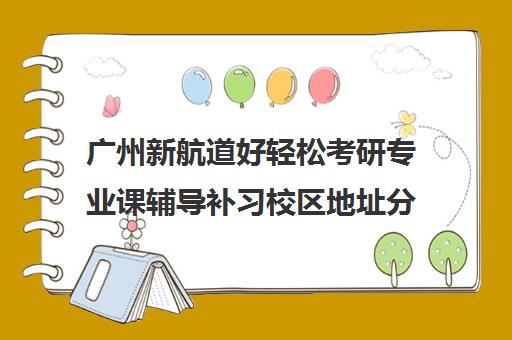 广州新航道好轻松考研专业课辅导补习校区地址分